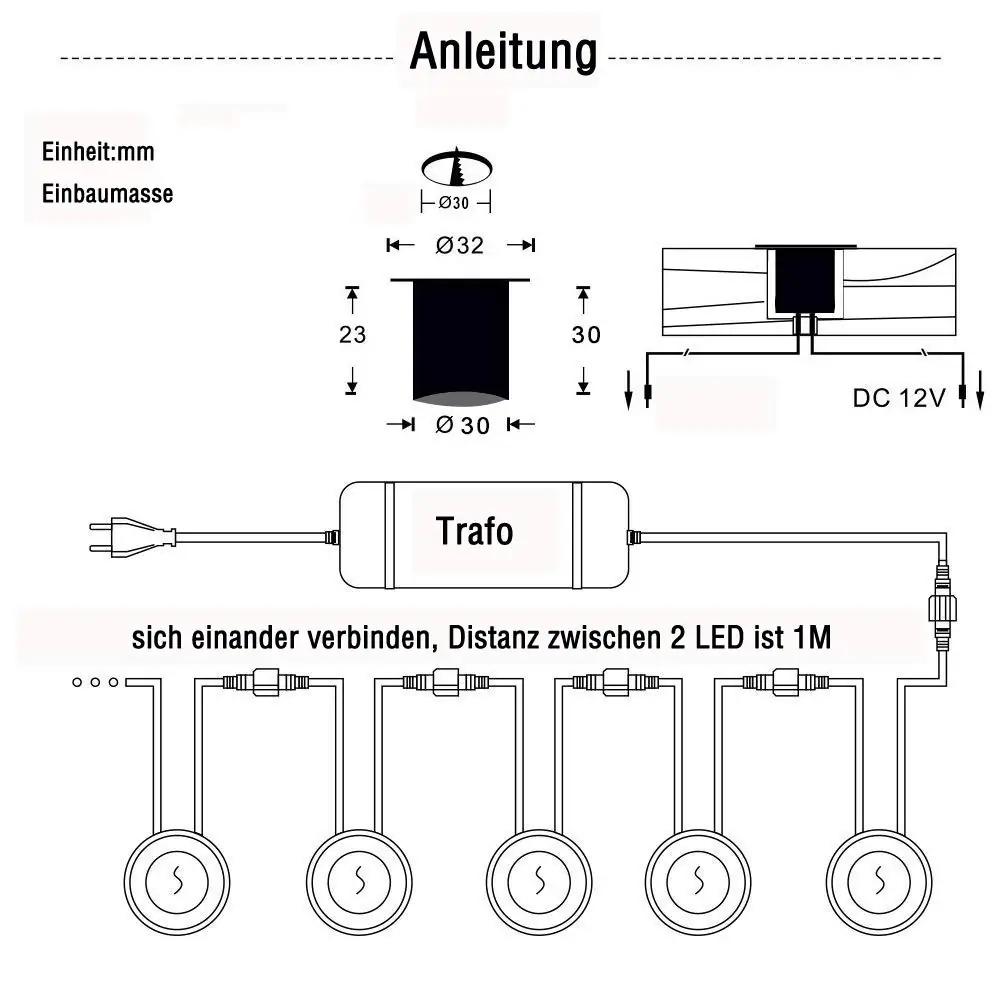 Anleitung

Einheit:mm

Einbaumasse

Ø30

Ø32

23

30

Ø30

DC 12V

Trafo

sich einander verbinden, Distanz zwischen 2 LED ist 1M